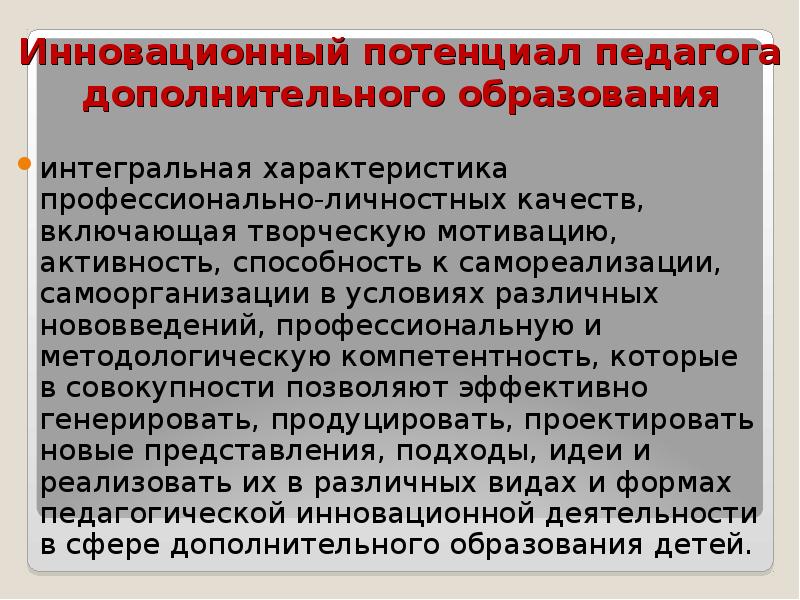 Инновационный потенциал педагога дополнительного образования

• интегральная характеристика профессионально-личностных качеств, включающая творческую мотивацию, активность, способность к самореализации, самоорганизации в условиях различных нововведений, профессиональную и методологическую компетентность, которые в совокупности позволяют эффективно генерировать, продуцировать, проектировать новые представления, подходы, идеи и реализовать их в различных видах и формах педагогической инновационной деятельности в сфере дополнительного образования детей.